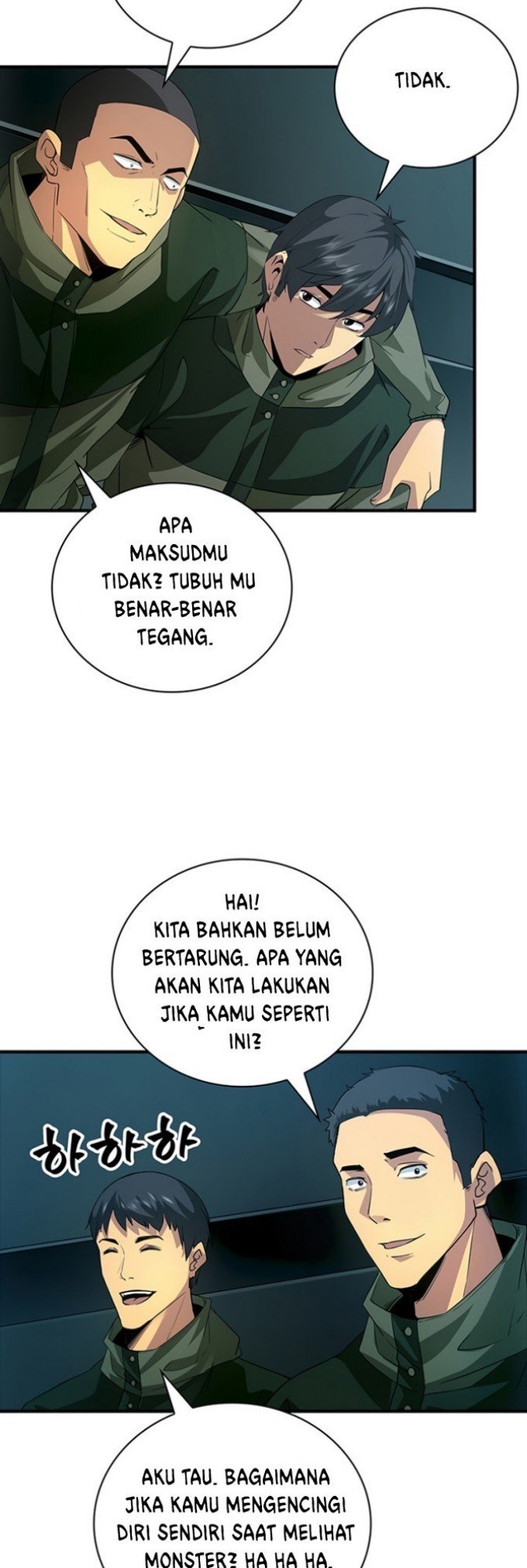 TIDAK.

APA MAKSUDMU TIDAK? TUBUH MU BENAR-BENAR TEGANG.

HAI! KITA BAHKAN BELUM BERTARUNG. APA YANG AKAN KITA LAKUKAN JIKA KAMU SEPERTI INI?

하하하

AKU TAU. BAGAIMANA JIKA KAMU MENGENCINGI DIRI SENDIRI SAAT MELIHAT MONSTER? HA HA HA.